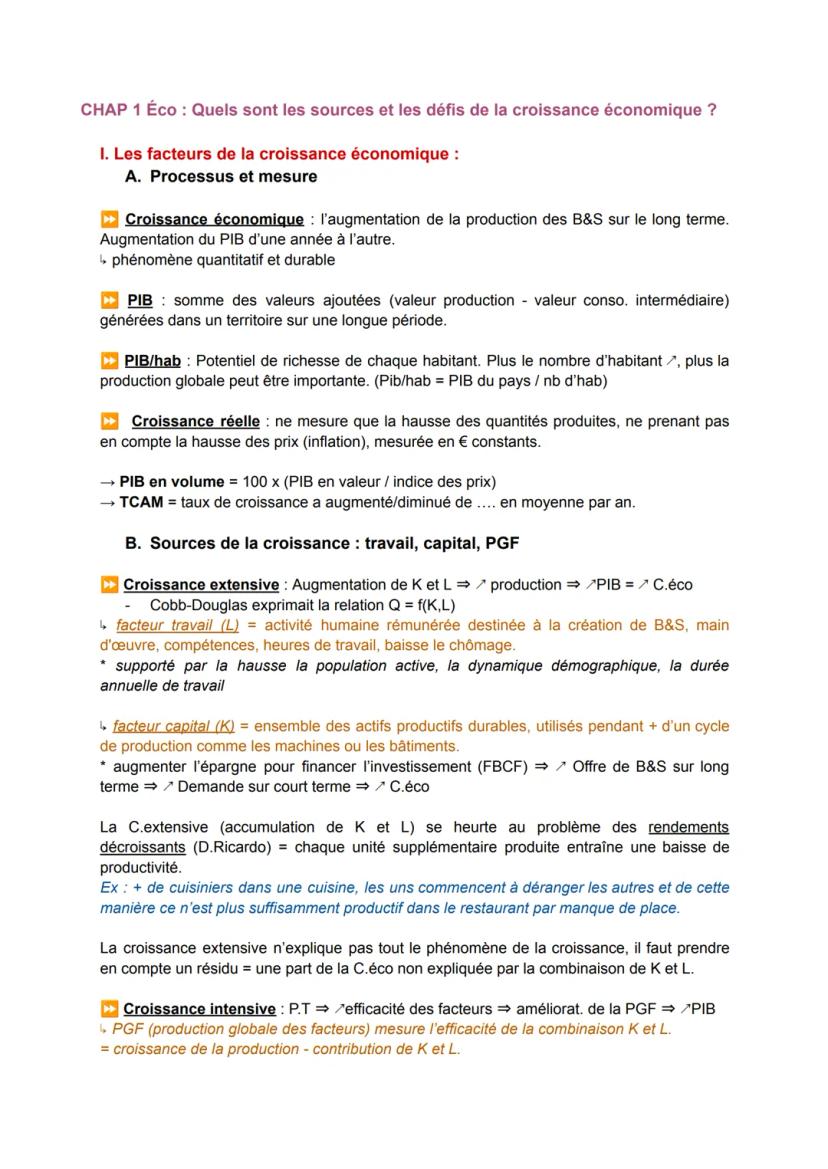 CHAP 1 Éco : Quels sont les sources et les défis de la croissance économique ?

I. Les facteurs de la croissance économique :

A. Processus et mesure

⏩ Croissance économique : l'augmentation de la production des B&S sur le long terme. Augmentation du PIB d'une année à l'autre.
↳ phénomène quantitatif et durable

⏩ PIB : somme des valeurs ajoutées (valeur production - valeur conso. intermédiaire) générées dans un territoire sur une longue période.

⏩ PIB/hab : Potentiel de richesse de chaque habitant. Plus le nombre d'habitant ↗, plus la production globale peut être importante. (Pib/hab = PIB du pays / nb d'hab)

⏩ Croissance réelle : ne mesure que la hausse des quantités produites, ne prenant pas en compte la hausse des prix (inflation), mesurée en € constants.

→ PIB en volume = 100 x (PIB en valeur / indice des prix)
→ TCAM = taux de croissance a augmenté/diminué de …. en moyenne par an.

B. Sources de la croissance : travail, capital, PGF

⏩ Croissance extensive : Augmentation de K et L ⇒ ↗ production ⇒ ↗PIB = ↗ C.éco
- Cobb-Douglas exprimait la relation Q = f(K,L)
↳ facteur travail (L) = activité humaine rémunérée destinée à la création de B&S, main d'œuvre, compétences, heures de travail, baisse le chômage.
* supporté par la hausse la population active, la dynamique démographique, la durée annuelle de travail

↳ facteur capital (K) = ensemble des actifs productifs durables, utilisés pendant + d'un cycle de production comme les machines ou les bâtiments.
* augmenter l'épargne pour financer l'investissement (FBCF) ⇒ ↗ Offre de B&S sur long terme ⇒ ↗ Demande sur court terme ⇒ ↗ C.éco

La C.extensive (accumulation de K et L) se heurte au problème des rendements décroissants (D.Ricardo) = chaque unité supplémentaire produite entraîne une baisse de productivité.
Ex : + de cuisiniers dans une cuisine, les uns commencent à déranger les autres et de cette manière ce n'est plus suffisamment productif dans le restaurant par manque de place.

La croissance extensive n'explique pas tout le phénomène de la croissance, il faut prendre en compte un résidu = une part de la C.éco non expliquée par la combinaison de K et L.

⏩ Croissance intensive : P.T ⇒ ↗efficacité des facteurs ⇒ améliorat. de la PGF ⇒ ↗PIB
↳ PGF (production globale des facteurs) mesure l'efficacité de la combinaison K et L.
= croissance de la production - contribution de K et L.